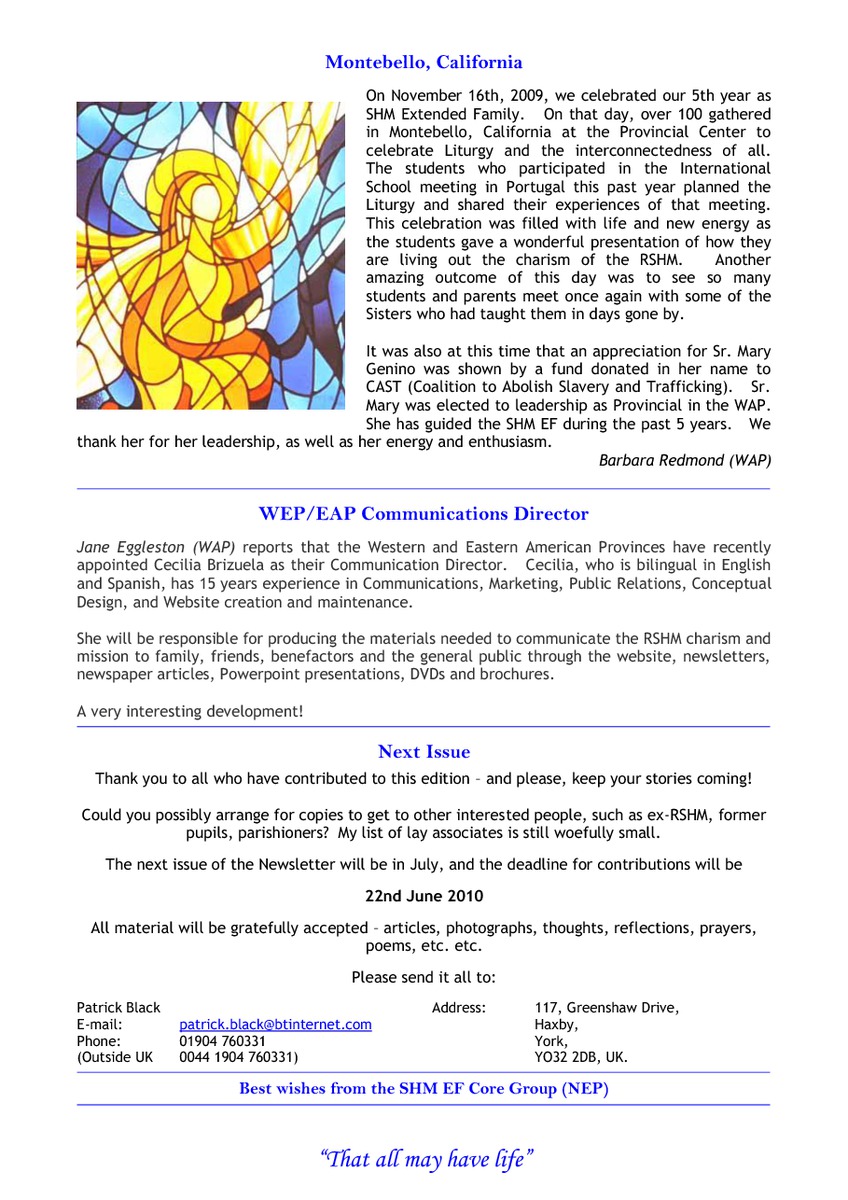 Montebello, California

On November 16th, 2009, we celebrated our 5th year as SHM Extended Family. On that day, over 100 gathered in Montebello, California at the Provincial Center to celebrate Liturgy and the interconnectedness of all. The students who participated in the International School meeting in Portugal this past year planned the Liturgy and shared their experiences of that meeting. This celebration was filled with life and new energy as the students gave a wonderful presentation of how they are living out the charism of the RSHM. Another amazing outcome of this day was to see so many students and parents meet once again with some of the Sisters who had taught them in days gone by.

It was also at this time that an appreciation for Sr. Mary Genino was shown by a fund donated in her name to CAST (Coalition to Abolish Slavery and Trafficking). Sr. Mary was elected to leadership as Provincial in the WAP. She has guided the SHM EF during the past 5 years. We thank her for her leadership, as well as her energy and enthusiasm.

Barbara Redmond (WAP)

WEP/EAP Communications Director

Jane Eggleston (WAP) reports that the Western and Eastern American Provinces have recently appointed Cecilia Brizuela as their Communication Director. Cecilia, who is bilingual in English and Spanish, has 15 years experience in Communications, Marketing, Public Relations, Conceptual Design, and Website creation and maintenance.

She will be responsible for producing the materials needed to communicate the RSHM charism and mission to family, friends, benefactors and the general public through the website, newsletters, newspaper articles, Powerpoint presentations, DVDs and brochures.

A very interesting development!

Next Issue

Thank you to all who have contributed to this edition – and please, keep your stories coming!

Could you possibly arrange for copies to get to other interested people, such as ex-RSHM, former pupils, parishioners? My list of lay associates is still woefully small.

The next issue of the Newsletter will be in July, and the deadline for contributions will be

22nd June 2010

All material will be gratefully accepted – articles, photographs, thoughts, reflections, prayers, poems, etc. etc.

Please send it all to:

Patrick Black
E-mail: patrick.black@btinternet.com
Phone: 01904 760331
(Outside UK 0044 1904 760331)

Address: 117, Greenshaw Drive,
Haxby,
York,
YO32 2DB, UK.

Best wishes from the SHM EF Core Group (NEP)

"That all may have life"